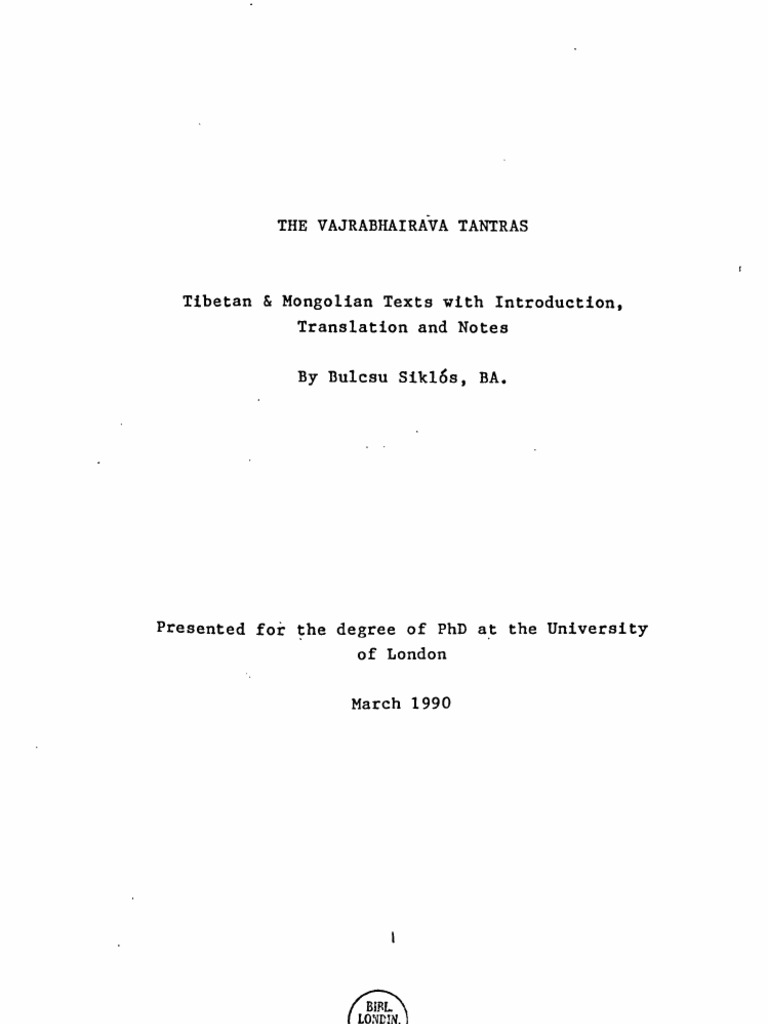 THE VAJRABHAIRAVA TANTRAS

Tibetan & Mongolian Texts with Introduction, Translation and Notes

By Bulcsu Siklós, BA.

Presented for the degree of PhD at the University of London

March 1990

1

BIBL. LONDIN.